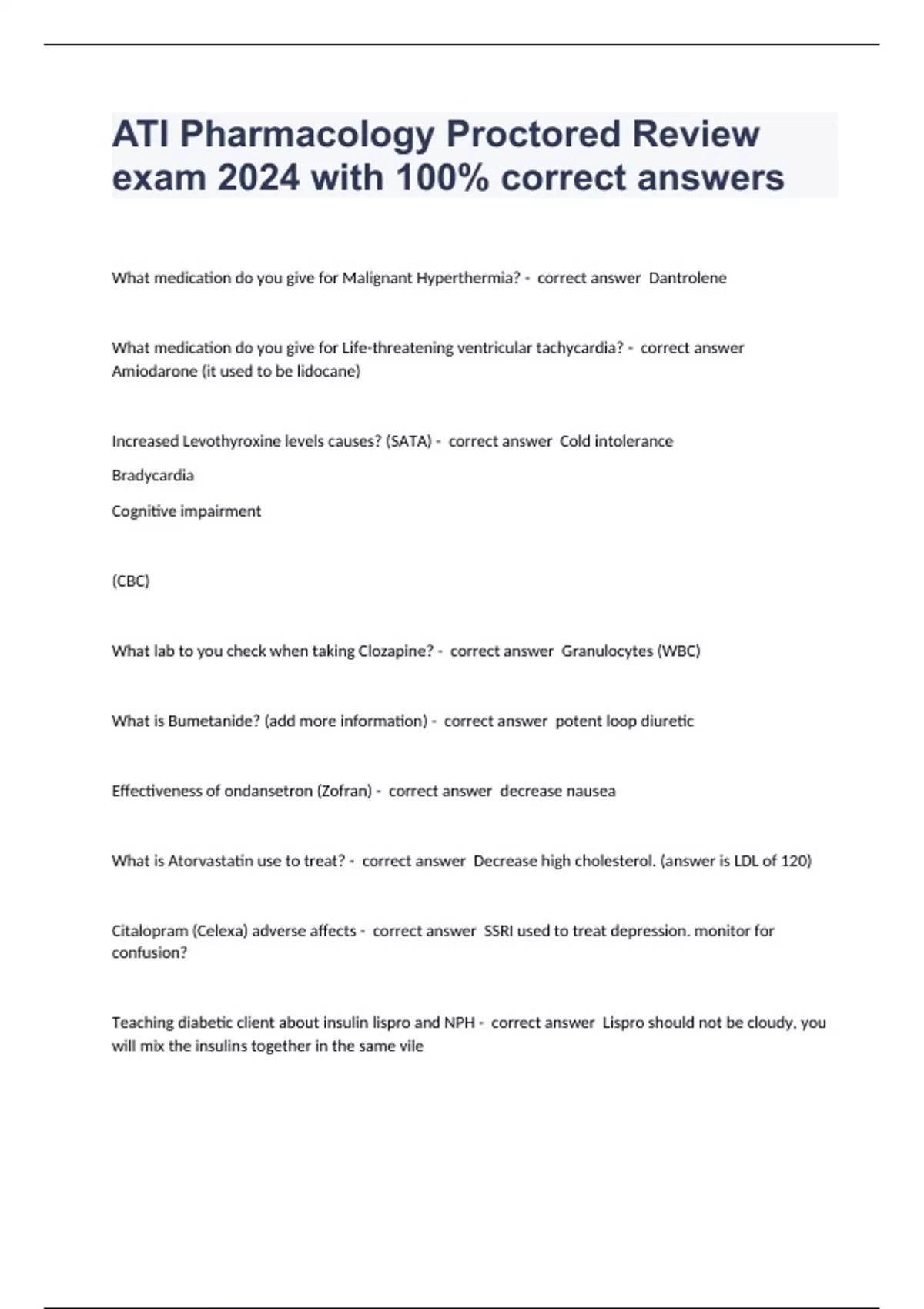 ATI Pharmacology Proctored Review exam 2024 with 100% correct answers

What medication do you give for Malignant Hyperthermia? - correct answer Dantrolene

What medication do you give for Life-threatening ventricular tachycardia? - correct answer Amiodarone (it used to be lidocane)

Increased Levothyroxine levels causes? (SATA) - correct answer Cold intolerance

Bradycardia

Cognitive impairment

(CBC)

What lab to you check when taking Clozapine? - correct answer Granulocytes (WBC)

What is Bumetanide? (add more information) - correct answer potent loop diuretic

Effectiveness of ondansetron (Zofran) - correct answer decrease nausea

What is Atorvastatin use to treat? - correct answer Decrease high cholesterol. (answer is LDL of 120)

Citalopram (Celexa) adverse affects - correct answer SSRI used to treat depression. monitor for confusion?

Teaching diabetic client about insulin lispro and NPH - correct answer Lispro should not be cloudy, you will mix the insulins together in the same vile